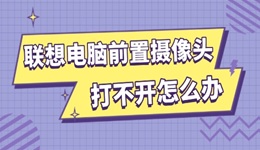 联想电脑前置摄像头
打不开怎么办